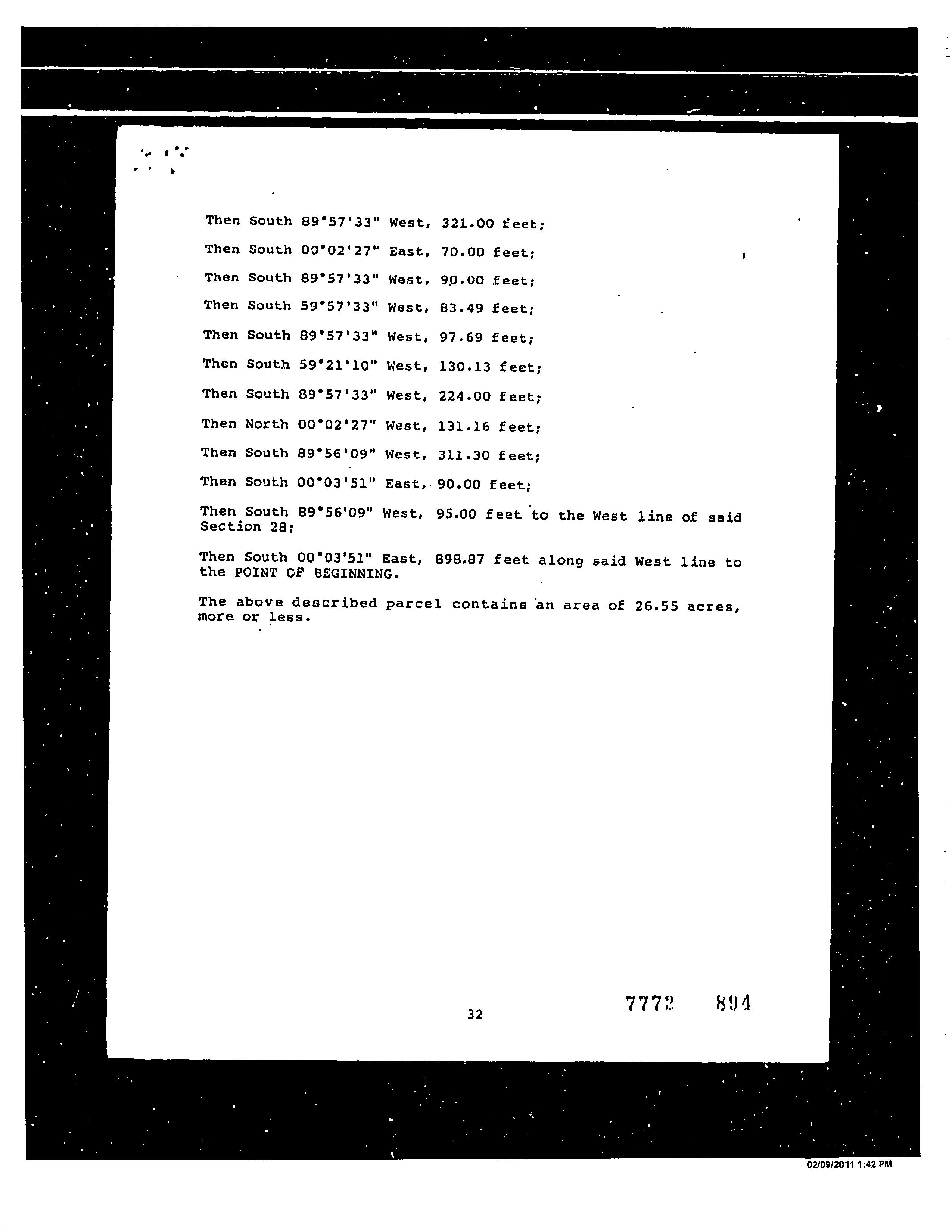 Then South 89°57'33" West, 321.00 feet;

Then South 00°02'27" East, 70.00 feet;

Then South 89°57'33" West, 90.00 feet;

Then South 59°57'33" West, 83.49 feet;

Then South 89°57'33" West, 97.69 feet;

Then South 59°21'10" West, 130.13 feet;

Then South 89°57'33" West, 224.00 feet;

Then North 00°02'27" West, 131.16 feet;

Then South 89°56'09" West, 311.30 feet;

Then South 00°03'51" East, 90.00 feet;

Then South 89°56'09" West, 95.00 feet to the West line of said Section 28;

Then South 00°03'51" East, 898.87 feet along said West line to the POINT OF BEGINNING.

The above described parcel contains an area of 26.55 acres, more or less.

32

7772 894

02/09/2011 1:42 PM